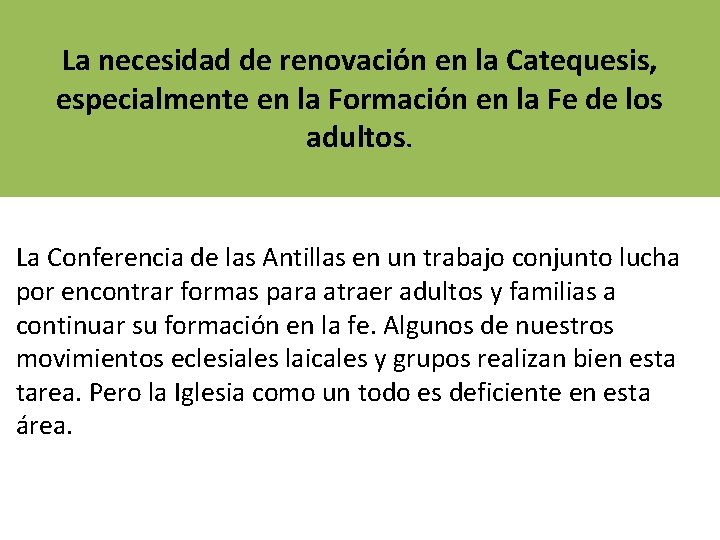 La necesidad de renovación en la Catequesis, especialmente en la Formación en la Fe de los adultos.

La Conferencia de las Antillas en un trabajo conjunto lucha por encontrar formas para atraer adultos y familias a continuar su formación en la fe. Algunos de nuestros movimientos eclesiales laicales y grupos realizan bien esta tarea. Pero la Iglesia como un todo es deficiente en esta área.